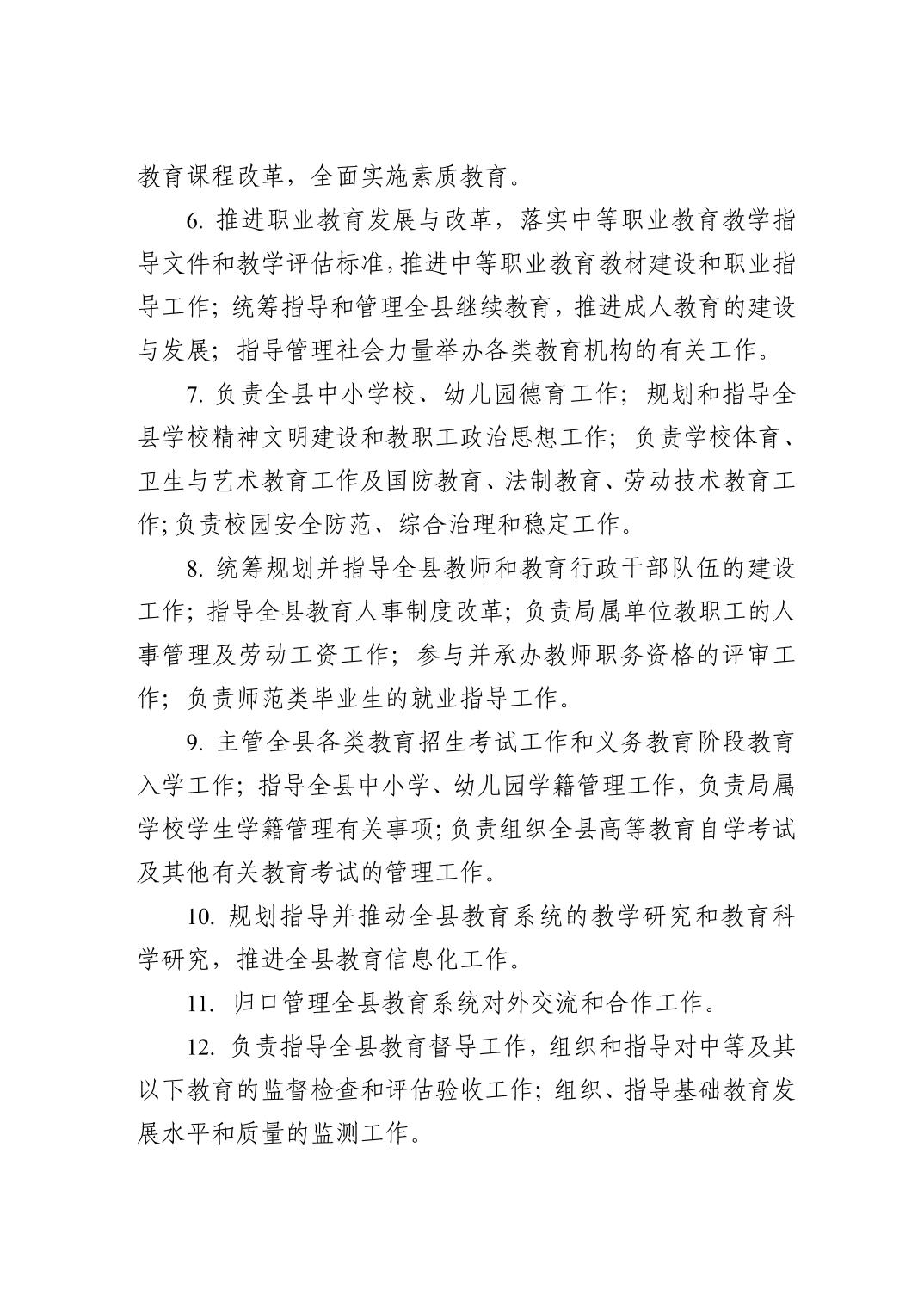 教育课程改革，全面实施素质教育。

6. 推进职业教育发展与改革，落实中等职业教育教学指导文件和教学评估标准，推进中等职业教育教材建设和职业指导工作；统筹指导和管理全县继续教育，推进成人教育的建设与发展；指导管理社会力量举办各类教育机构的有关工作。

7. 负责全县中小学校、幼儿园德育工作；规划和指导全县学校精神文明建设和教职工政治思想工作；负责学校体育、卫生与艺术教育工作及国防教育、法制教育、劳动技术教育工作；负责校园安全防范、综合治理和稳定工作。

8. 统筹规划并指导全县教师和教育行政干部队伍的建设工作；指导全县教育人事制度改革；负责局属单位教职工的人事管理及劳动工资工作；参与并承办教师职务资格的评审工作；负责师范类毕业生的就业指导工作。

9. 主管全县各类教育招生考试工作和义务教育阶段教育入学工作；指导全县中小学、幼儿园学籍管理工作，负责局属学校学生学籍管理有关事项；负责组织全县高等教育自学考试及其他有关教育考试的管理工作。

10. 规划指导并推动全县教育系统的教学研究和教育科学研究，推进全县教育信息化工作。

11. 归口管理全县教育系统对外交流和合作工作。

12. 负责指导全县教育督导工作，组织和指导对中等及其以下教育的监督检查和评估验收工作；组织、指导基础教育发展水平和质量的监测工作。